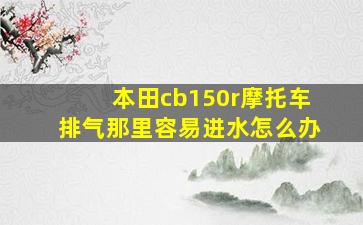 本田cb150r摩托车
排气那里容易进水怎么办